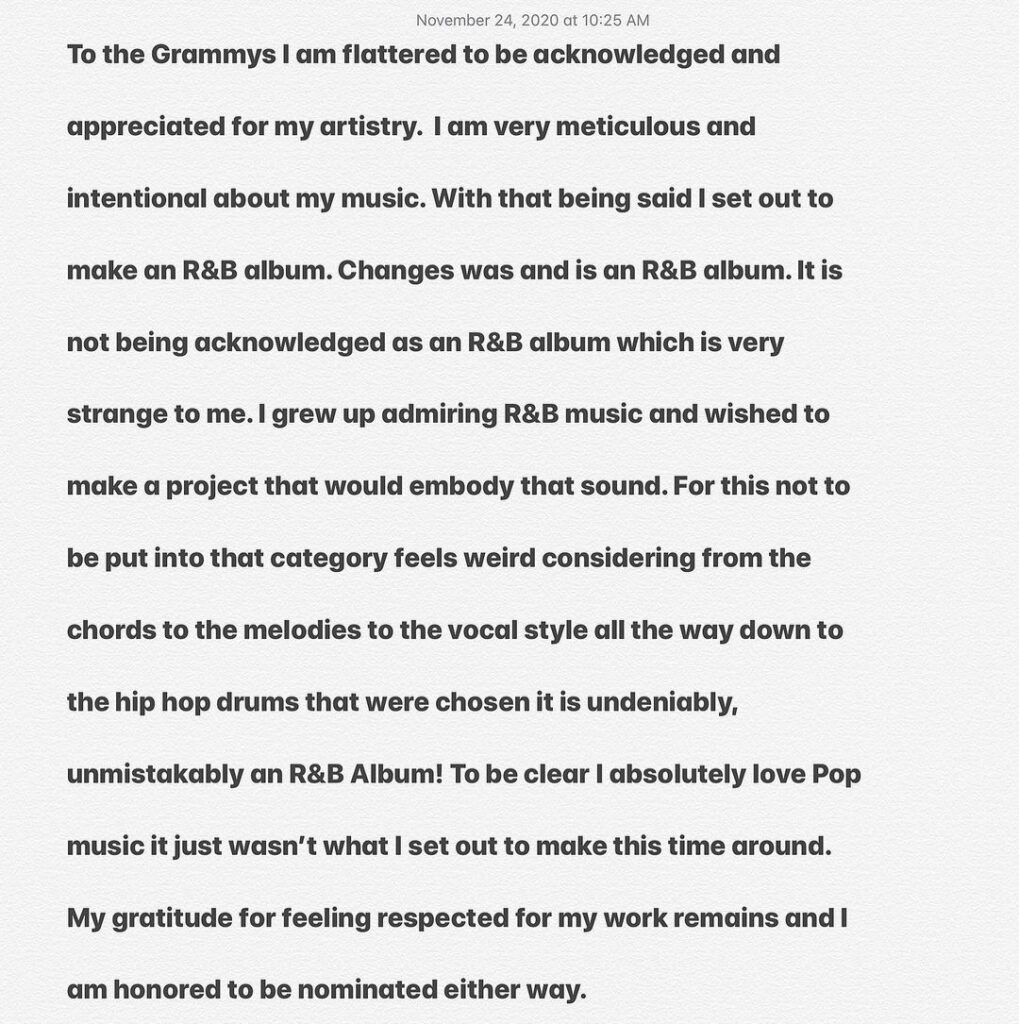 November 24, 2020 at 10:25 AM

To the Grammys I am flattered to be acknowledged and appreciated for my artistry. I am very meticulous and intentional about my music. With that being said I set out to make an R&B album. Changes was and is an R&B album. It is not being acknowledged as an R&B album which is very strange to me. I grew up admiring R&B music and wished to make a project that would embody that sound. For this not to be put into that category feels weird considering from the chords to the melodies to the vocal style all the way down to the hip hop drums that were chosen it is undeniably, unmistakably an R&B Album! To be clear I absolutely love Pop music it just wasn't what I set out to make this time around. My gratitude for feeling respected for my work remains and I am honored to be nominated either way.